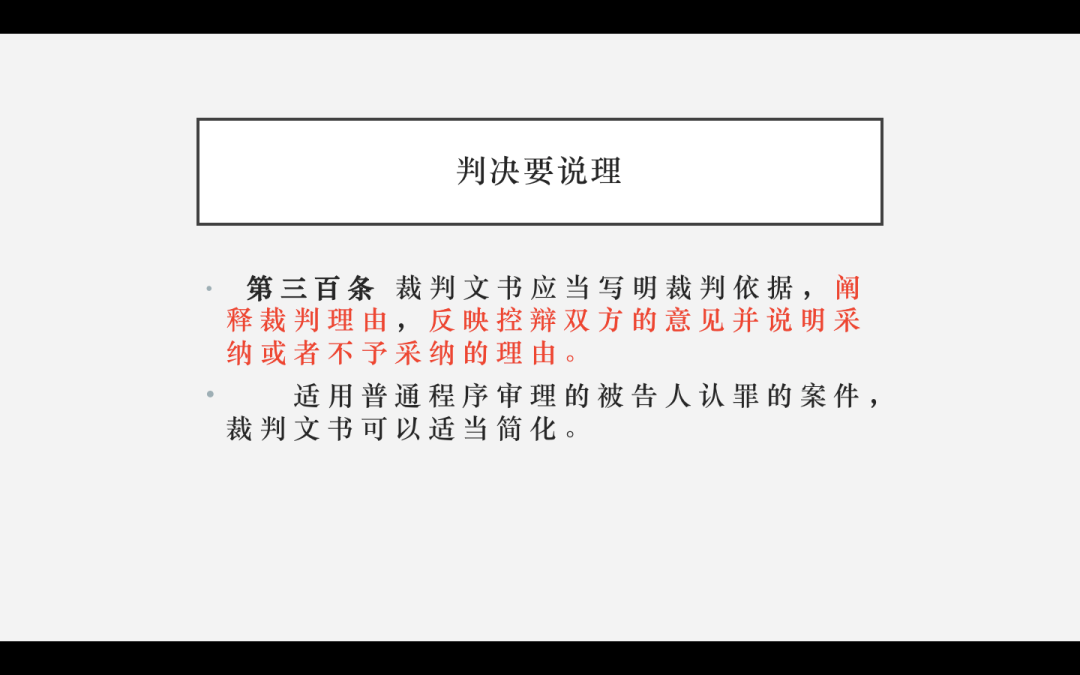 判决要说理

• 第三百条 裁判文书应当写明裁判依据，阐释裁判理由，反映控辩双方的意见并说明采纳或者不予采纳的理由。

• 适用普通程序审理的被告人认罪的案件，裁判文书可以适当简化。